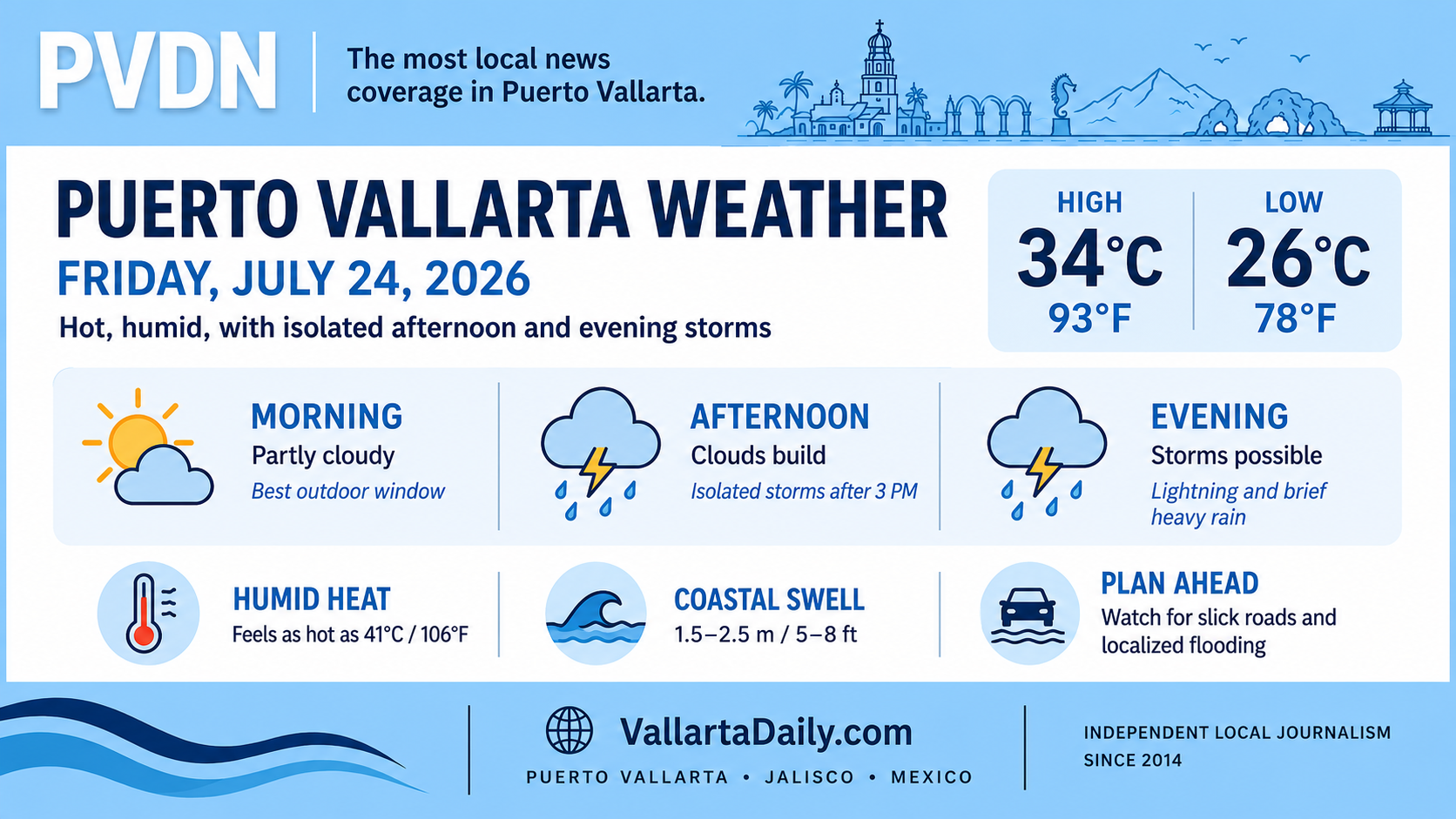 PVDN

The most local news coverage in Puerto Vallarta.

PUERTO VALLARTA WEATHER

FRIDAY, JULY 24, 2026

Hot, humid, with isolated afternoon and evening storms

HIGH
34°C
93°F

LOW
26°C
78°F

MORNING
Partly cloudy
Best outdoor window

AFTERNOON
Clouds build
Isolated storms after 3 PM

EVENING
Storms possible
Lightning and brief heavy rain

HUMID HEAT
Feels as hot as 41°C / 106°F

COASTAL SWELL
1.5–2.5 m / 5–8 ft

PLAN AHEAD
Watch for slick roads and localized flooding

VallartaDaily.com
PUERTO VALLARTA • JALISCO • MEXICO

INDEPENDENT LOCAL JOURNALISM SINCE 2014